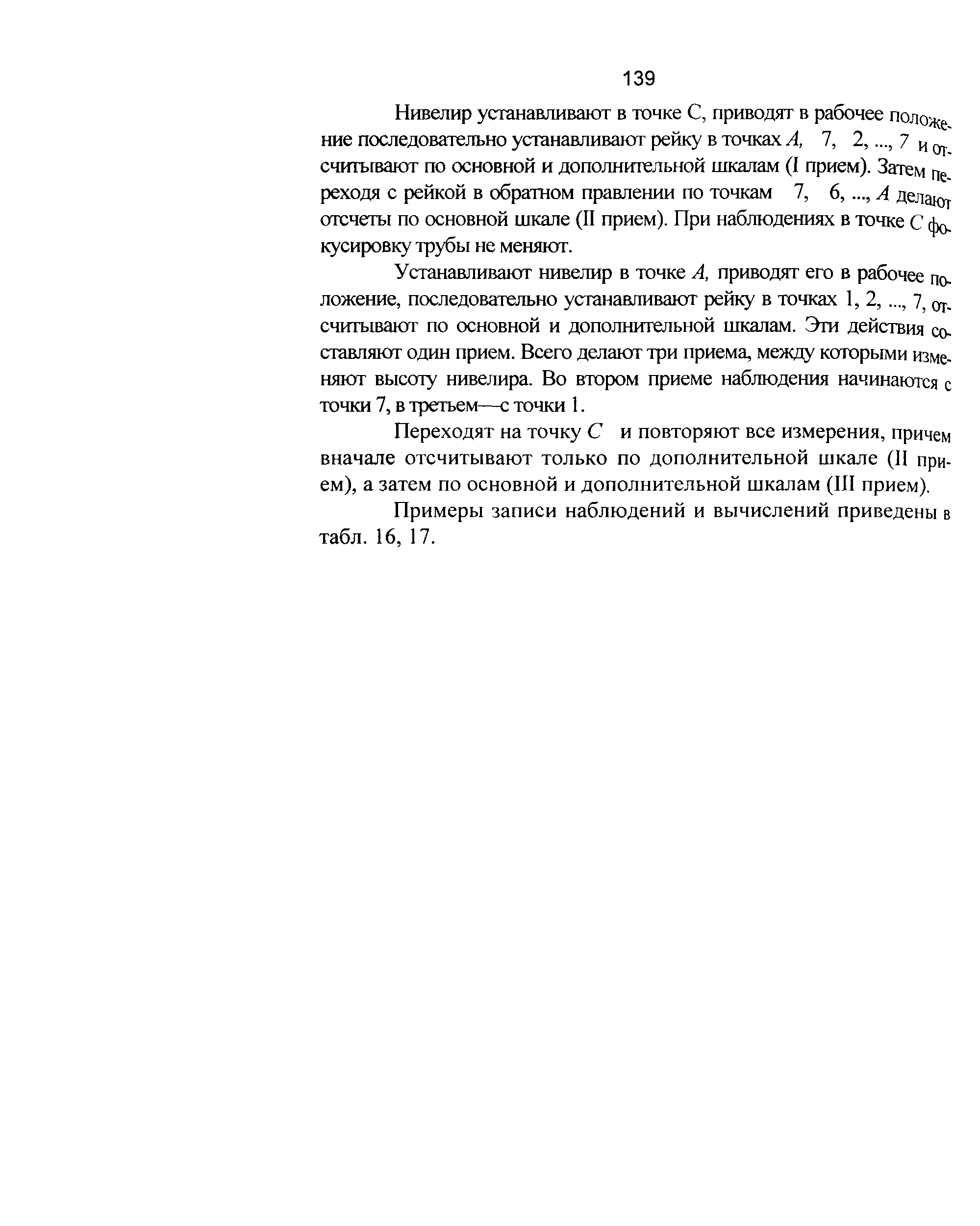 139

Нивелир устанавливают в точке С, приводят в рабочее положение последовательно устанавливают рейку в точках А, 7, 2, ..., 7 и отсчитывают по основной и дополнительной шкалам (I прием). Затем переходя с рейкой в обратном правлении по точкам 7, 6, ..., А делают отсчеты по основной шкале (II прием). При наблюдениях в точке С фокусировку трубы не меняют.

Устанавливают нивелир в точке А, приводят его в рабочее положение, последовательно устанавливают рейку в точках 1, 2, ..., 7, отсчитывают по основной и дополнительной шкалам. Эти действия составляют один прием. Всего делают три приема, между которыми изменяют высоту нивелира. Во втором приеме наблюдения начинаются с точки 7, в третьем—с точки 1.

Переходят на точку С и повторяют все измерения, причем вначале отсчитывают только по дополнительной шкале (II прием), а затем по основной и дополнительной шкалам (III прием).

Примеры записи наблюдений и вычислений приведены в табл. 16, 17.